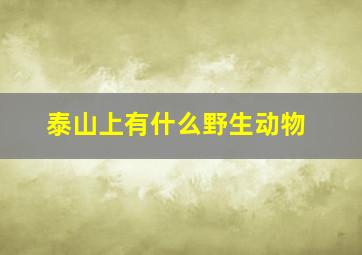 泰山上有什么野生动物